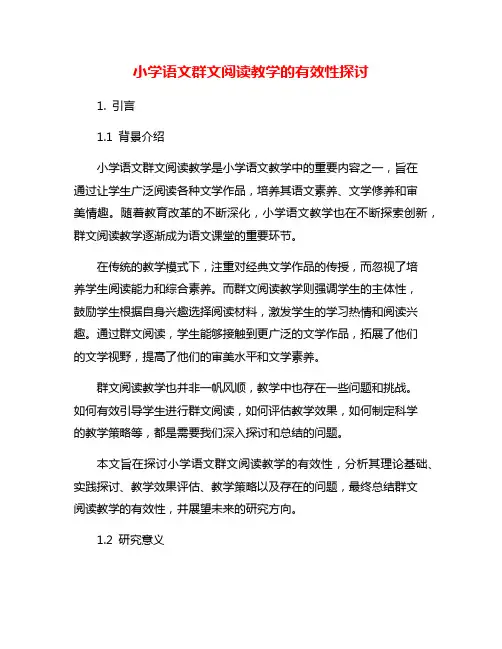 小学语文群文阅读教学的有效性探讨

1. 引言

1.1 背景介绍

小学语文群文阅读教学是小学语文教学中的重要内容之一，旨在通过让学生广泛阅读各种文学作品，培养其语文素养、文学修养和审美情趣。随着教育改革的不断深化，小学语文教学也在不断探索创新，群文阅读教学逐渐成为语文课堂的重要环节。

在传统的教学模式下，注重对经典文学作品的传授，而忽视了培养学生阅读能力和综合素养。而群文阅读教学则强调学生的主体性，鼓励学生根据自身兴趣选择阅读材料，激发学生的学习热情和阅读兴趣。通过群文阅读，学生能够接触到更广泛的文学作品，拓展了他们的文学视野，提高了他们的审美水平和文学素养。

群文阅读教学也并非一帆风顺，教学中也存在一些问题和挑战。如何有效引导学生进行群文阅读，如何评估教学效果，如何制定科学的教学策略等，都是需要我们深入探讨和总结的问题。

本文旨在探讨小学语文群文阅读教学的有效性，分析其理论基础、实践探讨、教学效果评估、教学策略以及存在的问题，最终总结群文阅读教学的有效性，并展望未来的研究方向。

1.2 研究意义